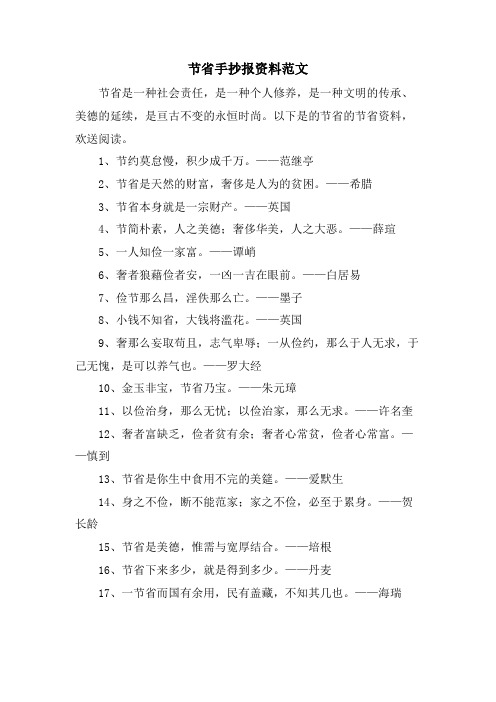 节省手抄报资料范文

节省是一种社会责任，是一种个人修养，是一种文明的传承、美德的延续，是亘古不变的永恒时尚。以下是的节省的节省资料，欢送阅读。

1、节约莫怠慢，积少成千万。——范继亭

2、节省是天然的财富，奢侈是人为的贫困。——希腊

3、节省本身就是一宗财产。——英国

4、节简朴素，人之美德；奢侈华美，人之大恶。——薛瑄

5、一人知俭一家富。——谭峭

6、奢者狼藉俭者安，一凶一吉在眼前。——白居易

7、俭节那么昌，淫佚那么亡。——墨子

8、小钱不知省，大钱将滥花。——英国

9、奢那么妄取苟且，志气卑辱；一从俭约，那么于人无求，于己无愧，是可以养气也。——罗大经

10、金玉非宝，节省乃宝。——朱元璋

11、以俭治身，那么无忧；以俭治家，那么无求。——许名奎

12、奢者富缺乏，俭者贫有余；奢者心常贫，俭者心常富。——慎到

13、节省是你生中食用不完的美筵。——爱默生

14、身之不俭，断不能范家；家之不俭，必至于累身。——贺长龄

15、节省是美德，惟需与宽厚结合。——培根

16、节省下来多少，就是得到多少。——丹麦

17、一节省而国有余用，民有盖藏，不知其几也。——海瑞